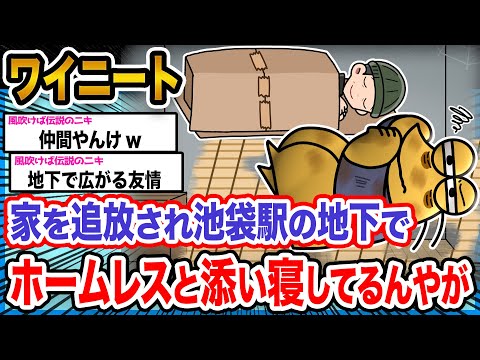 ワイニート

風吹けば伝説のニキ
仲間やんけｗ

風吹けば伝説のニキ
地下で広がる友情

家を追放され池袋駅の地下で
ホームレスと添い寝してるんやが